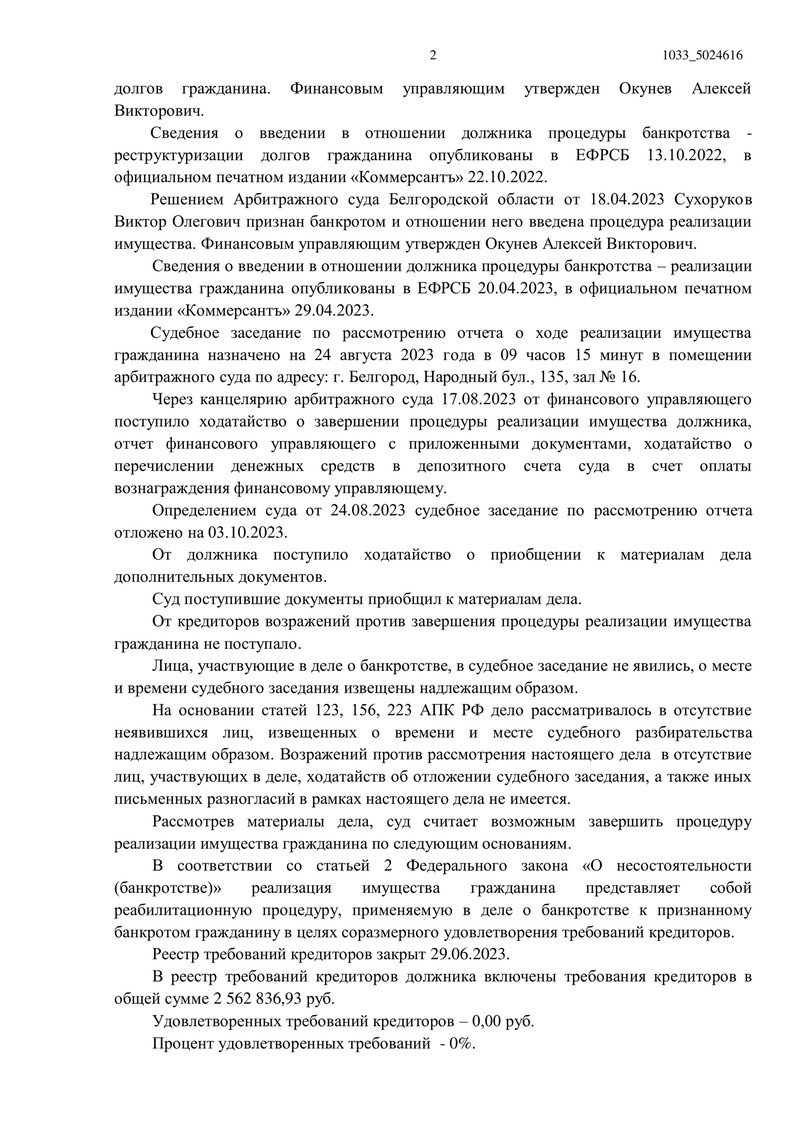 2 1033_5024616

долгов гражданина. Финансовым управляющим утвержден Окунев Алексей Викторович.

Сведения о введении в отношении должника процедуры банкротства - реструктуризации долгов гражданина опубликованы в ЕФРСБ 13.10.2022, в официальном печатном издании «Коммерсантъ» 22.10.2022.

Решением Арбитражного суда Белгородской области от 18.04.2023 Сухоруков Виктор Олегович признан банкротом и отношении него введена процедура реализации имущества. Финансовым управляющим утвержден Окунев Алексей Викторович.

Сведения о введении в отношении должника процедуры банкротства – реализации имущества гражданина опубликованы в ЕФРСБ 20.04.2023, в официальном печатном издании «Коммерсантъ» 29.04.2023.

Судебное заседание по рассмотрению отчета о ходе реализации имущества гражданина назначено на 24 августа 2023 года в 09 часов 15 минут в помещении арбитражного суда по адресу: г. Белгород, Народный бул., 135, зал № 16.

Через канцелярию арбитражного суда 17.08.2023 от финансового управляющего поступило ходатайство о завершении процедуры реализации имущества должника, отчет финансового управляющего с приложенными документами, ходатайство о перечислении денежных средств в депозитного счета суда в счет оплаты вознаграждения финансовому управляющему.

Определением суда от 24.08.2023 судебное заседание по рассмотрению отчета отложено на 03.10.2023.

От должника поступило ходатайство о приобщении к материалам дела дополнительных документов.

Суд поступившие документы приобщил к материалам дела.

От кредиторов возражений против завершения процедуры реализации имущества гражданина не поступало.

Лица, участвующие в деле о банкротстве, в судебное заседание не явились, о месте и времени судебного заседания извещены надлежащим образом.

На основании статей 123, 156, 223 АПК РФ дело рассматривалось в отсутствие неявившихся лиц, извещенных о времени и месте судебного разбирательства надлежащим образом. Возражений против рассмотрения настоящего дела в отсутствие лиц, участвующих в деле, ходатайств об отложении судебного заседания, а также иных письменных разногласий в рамках настоящего дела не имеется.

Рассмотрев материалы дела, суд считает возможным завершить процедуру реализации имущества гражданина по следующим основаниям.

В соответствии со статьей 2 Федерального закона «О несостоятельности (банкротстве)» реализация имущества гражданина представляет собой реабилитационную процедуру, применяемую в деле о банкротстве к признанному банкротом гражданину в целях соразмерного удовлетворения требований кредиторов.

Реестр требований кредиторов закрыт 29.06.2023.

В реестр требований кредиторов должника включены требования кредиторов в общей сумме 2 562 836,93 руб.

Удовлетворенных требований кредиторов – 0,00 руб.

Процент удовлетворенных требований - 0%.